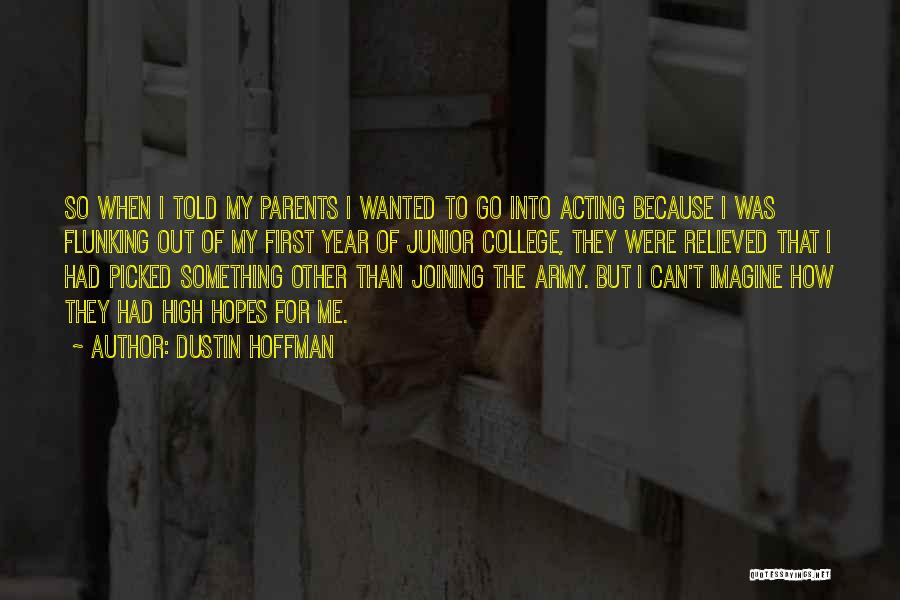 SO WHEN I TOLD MY PARENTS I WANTED TO GO INTO ACTING BECAUSE I WAS FLUNKING OUT OF MY FIRST YEAR OF JUNIOR COLLEGE, THEY WERE RELIEVED THAT I HAD PICKED SOMETHING OTHER THAN JOINING THE ARMY. BUT I CAN'T IMAGINE HOW THEY HAD HIGH HOPES FOR ME.

~ AUTHOR: DUSTIN HOFFMAN

QUOTESSAYINGS.NET